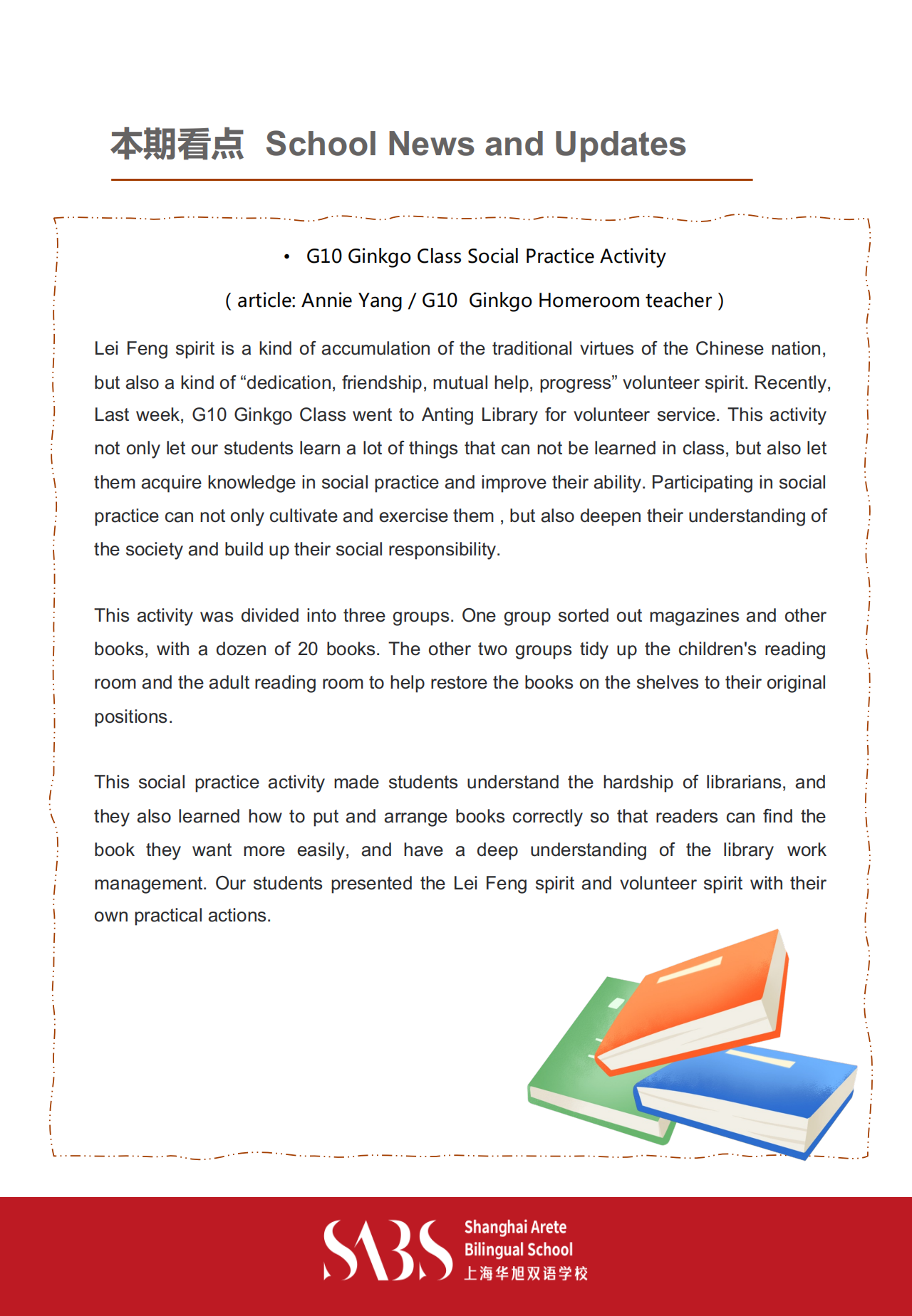 本期看点 School News and Updates

• G10 Ginkgo Class Social Practice Activity

( article: Annie Yang / G10 Ginkgo Homeroom teacher )

Lei Feng spirit is a kind of accumulation of the traditional virtues of the Chinese nation, but also a kind of “dedication, friendship, mutual help, progress” volunteer spirit. Recently, Last week, G10 Ginkgo Class went to Anting Library for volunteer service. This activity not only let our students learn a lot of things that can not be learned in class, but also let them acquire knowledge in social practice and improve their ability. Participating in social practice can not only cultivate and exercise them , but also deepen their understanding of the society and build up their social responsibility.

This activity was divided into three groups. One group sorted out magazines and other books, with a dozen of 20 books. The other two groups tidy up the children's reading room and the adult reading room to help restore the books on the shelves to their original positions.

This social practice activity made students understand the hardship of librarians, and they also learned how to put and arrange books correctly so that readers can find the book they want more easily, and have a deep understanding of the library work management. Our students presented the Lei Feng spirit and volunteer spirit with their own practical actions.

SABS Shanghai Arete Bilingual School 上海华旭双语学校